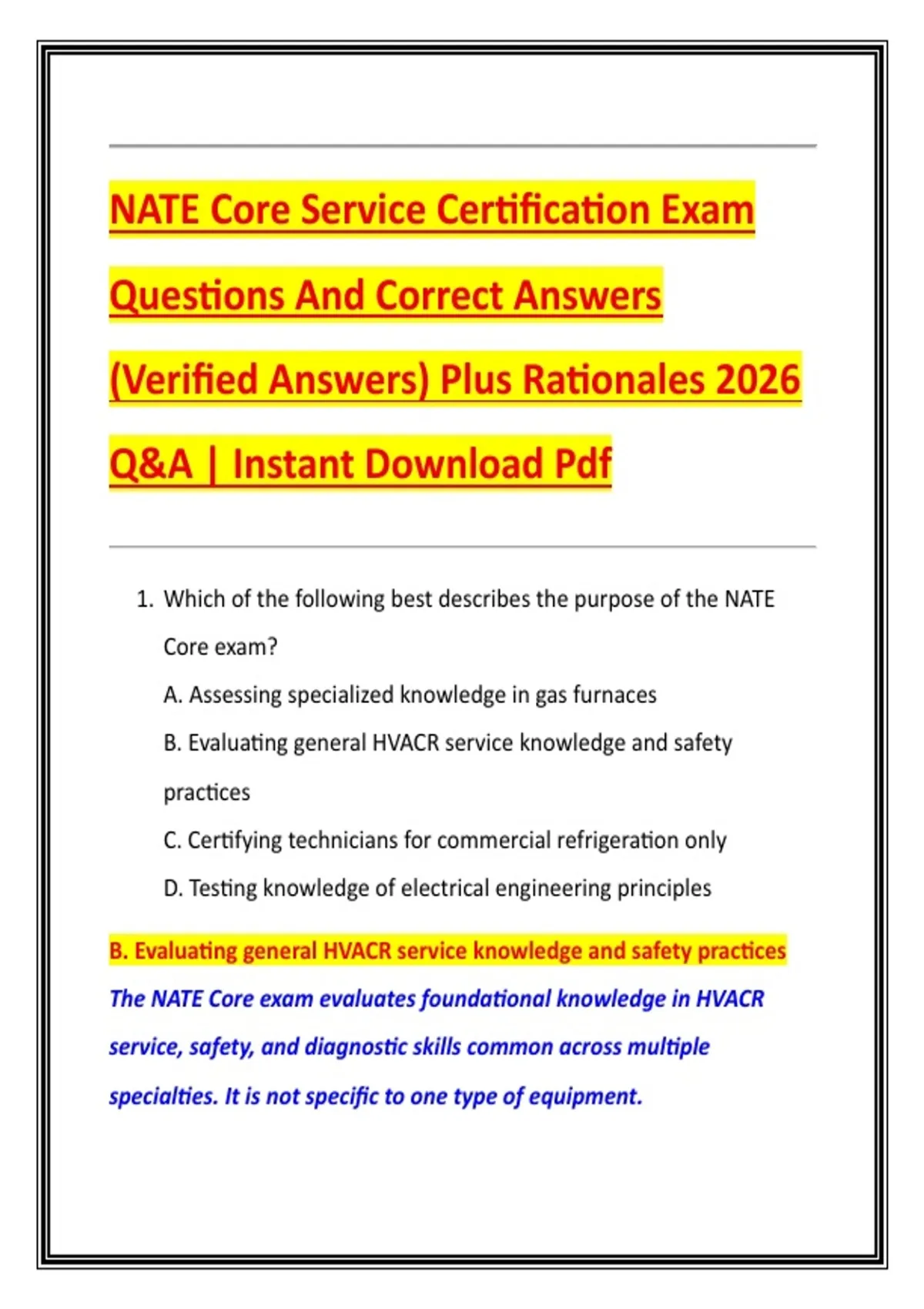 NATE Core Service Certification Exam Questions And Correct Answers (Verified Answers) Plus Rationales 2026 Q&A | Instant Download Pdf

1. Which of the following best describes the purpose of the NATE Core exam?

A. Assessing specialized knowledge in gas furnaces

B. Evaluating general HVACR service knowledge and safety practices

C. Certifying technicians for commercial refrigeration only

D. Testing knowledge of electrical engineering principles

B. Evaluating general HVACR service knowledge and safety practices

The NATE Core exam evaluates foundational knowledge in HVACR service, safety, and diagnostic skills common across multiple specialties. It is not specific to one type of equipment.